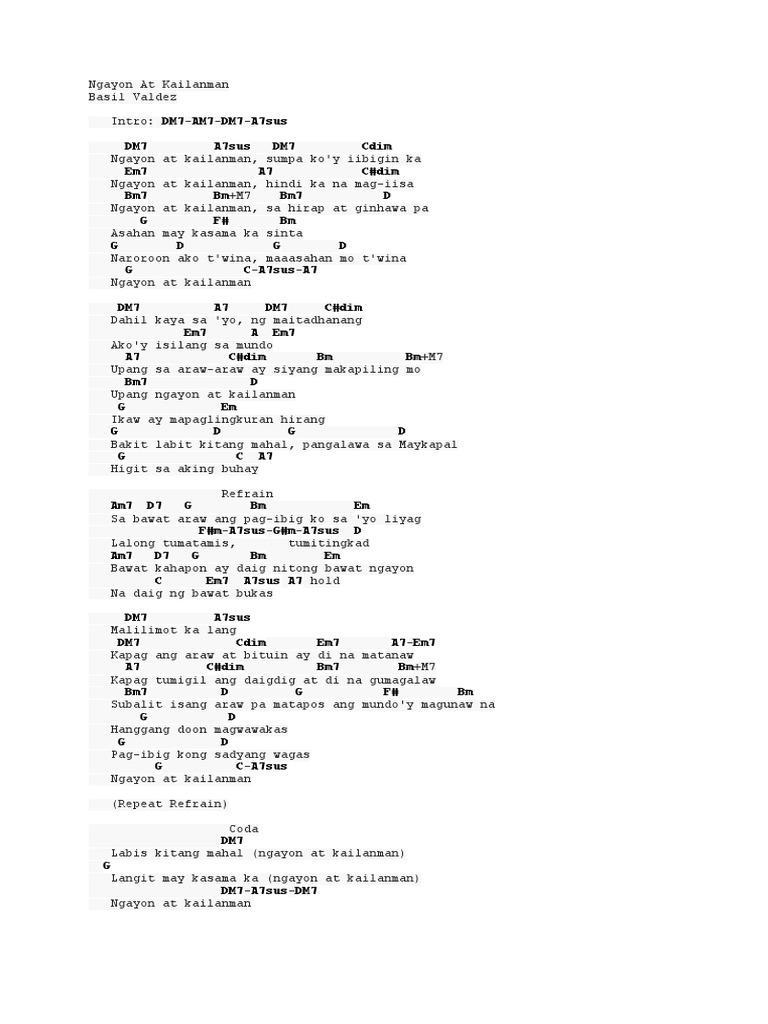 Ngayon At Kailanman
Basil Valdez

Intro: DM7-AM7-DM7-A7sus

DM7 A7sus DM7 Cdim
Ngayon at kailanman, sumpa ko'y iibigin ka
Em7 A7 C#dim
Ngayon at kailanman, hindi ka na mag-iisa
Bm7 Bm+M7 Bm7 D
Ngayon at kailanman, sa hirap at ginhawa pa
G F# Bm
Asahan may kasama ka sinta
G D G D
Naroroon ako t'wina, maaasahan mo t'wina
G C-A7sus-A7
Ngayon at kailanman

DM7 A7 DM7 C#dim
Dahil kaya sa 'yo, ng maitadhanang
Em7 A Em7
Ako'y isilang sa mundo
A7 C#dim Bm Bm+M7
Upang sa araw-araw ay siyang makapiling mo
Bm7 D
Upang ngayon at kailanman
G Em
Ikaw ay mapaglingkuran hirang
G D G D
Bakit labit kitang mahal, pangalawa sa Maykapal
G C A7
Higit sa aking buhay

Refrain
Am7 D7 G Bm Em
Sa bawat araw ang pag-ibig ko sa 'yo liyag
F#m-A7sus-G#m-A7sus D
Lalong tumatamis, tumitingkad
Am7 D7 G Bm Em
Bawat kahapon ay daig nitong bawat ngayon
C Em7 A7sus A7 hold
Na daig ng bawat bukas

DM7 A7sus
Malilimot ka lang
DM7 Cdim Em7 A7-Em7
Kapag ang araw at bituin ay di na matanaw
A7 C#dim Bm7 Bm+M7
Kapag tumigil ang daigdig at di na gumagalaw
Bm7 D G F# Bm
Subalit isang araw pa matapos ang mundo'y magunaw na
G D
Hanggang doon magwawakas
G D
Pag-ibig kong sadyang wagas
G C-A7sus
Ngayon at kailanman

(Repeat Refrain)

Coda
DM7
Labis kitang mahal (ngayon at kailanman)
G
Langit may kasama ka (ngayon at kailanman)
DM7-A7sus-DM7
Ngayon at kailanman